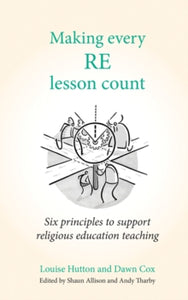 Making every RE lesson count

Six principles to support religious education teaching

Louise Hutton and Dawn Cox

Edited by Shaun Allison and Andy Tharby